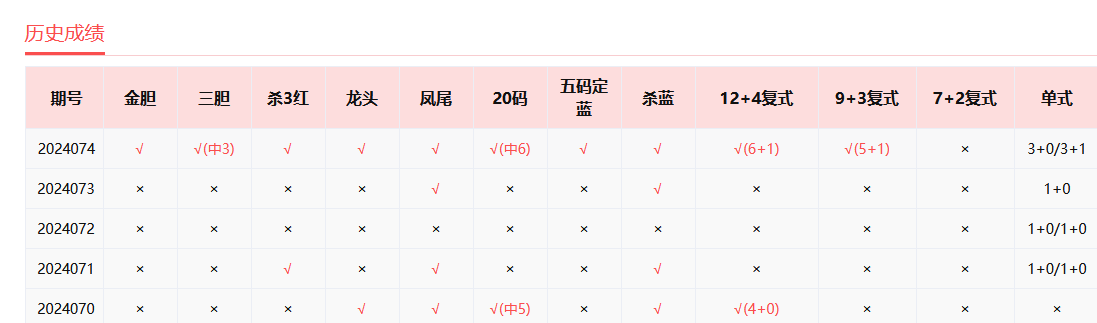 历史成绩

| 期号 | 金胆 | 三胆 | 杀3红 | 龙头 | 凤尾 | 20码 | 五码定蓝 | 杀蓝 | 12+4复式 | 9+3复式 | 7+2复式 | 单式 |
|---|---|---|---|---|---|---|---|---|---|---|---|---|
| 2024074 | √ | √(中3) | √ | √ | √ | √(中6) | √ | √ | √(6+1) | √(5+1) | × | 3+0/3+1 |
| 2024073 | × | × | × | × | √ | × | × | √ | × | × | × | 1+0 |
| 2024072 | × | × | × | × | × | × | × | × | × | × | × | 1+0/1+0 |
| 2024071 | × | × | √ | × | √ | × | × | √ | × | × | × | 1+0/1+0 |
| 2024070 | × | × | × | √ | √ | √(中5) | × | √ | √(4+0) | × | × | × |